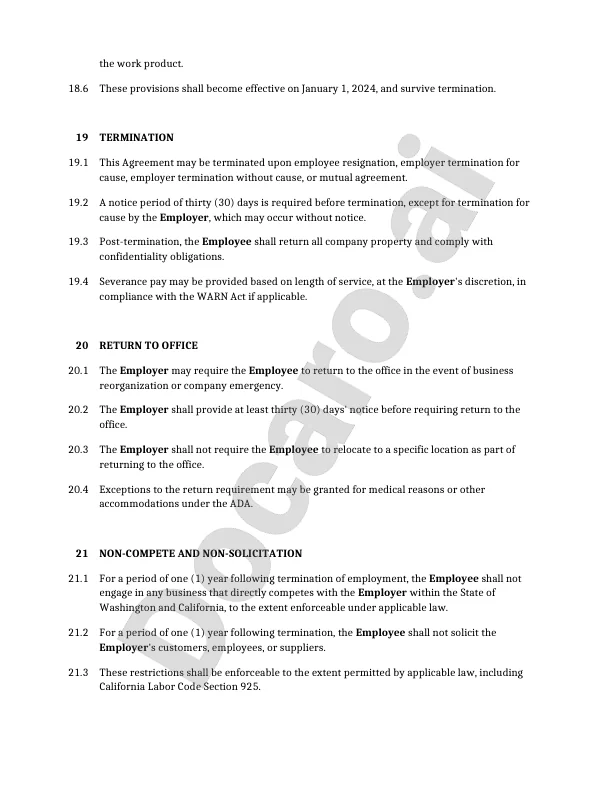 the work product.

18.6 These provisions shall become effective on January 1, 2024, and survive termination.

19 TERMINATION

19.1 This Agreement may be terminated upon employee resignation, employer termination for cause, employer termination without cause, or mutual agreement.

19.2 A notice period of thirty (30) days is required before termination, except for termination for cause by the Employer, which may occur without notice.

19.3 Post-termination, the Employee shall return all company property and comply with confidentiality obligations.

19.4 Severance pay may be provided based on length of service, at the Employer's discretion, in compliance with the WARN Act if applicable.

20 RETURN TO OFFICE

20.1 The Employer may require the Employee to return to the office in the event of business reorganization or company emergency.

20.2 The Employer shall provide at least thirty (30) days' notice before requiring return to the office.

20.3 The Employer shall not require the Employee to relocate to a specific location as part of returning to the office.

20.4 Exceptions to the return requirement may be granted for medical reasons or other accommodations under the ADA.

21 NON-COMPETE AND NON-SOLICITATION

21.1 For a period of one (1) year following termination of employment, the Employee shall not engage in any business that directly competes with the Employer within the State of Washington and California, to the extent enforceable under applicable law.

21.2 For a period of one (1) year following termination, the Employee shall not solicit the Employer's customers, employees, or suppliers.

21.3 These restrictions shall be enforceable to the extent permitted by applicable law, including California Labor Code Section 925.

Docaro.ai